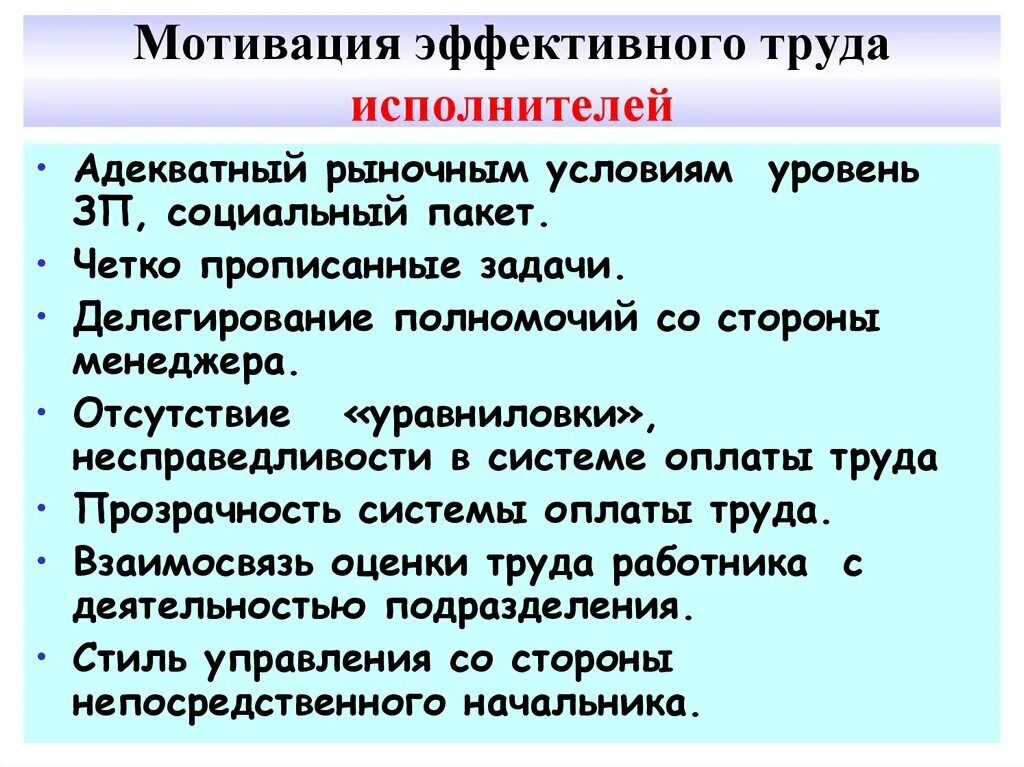 Мотивация эффективного труда исполнителей

• Адекватный рыночным условиям уровень ЗП, социальный пакет.
• Четко прописанные задачи.
• Делегирование полномочий со стороны менеджера.
• Отсутствие «уравниловки», несправедливости в системе оплаты труда
• Прозрачность системы оплаты труда.
• Взаимосвязь оценки труда работника с деятельностью подразделения.
• Стиль управления со стороны непосредственного начальника.